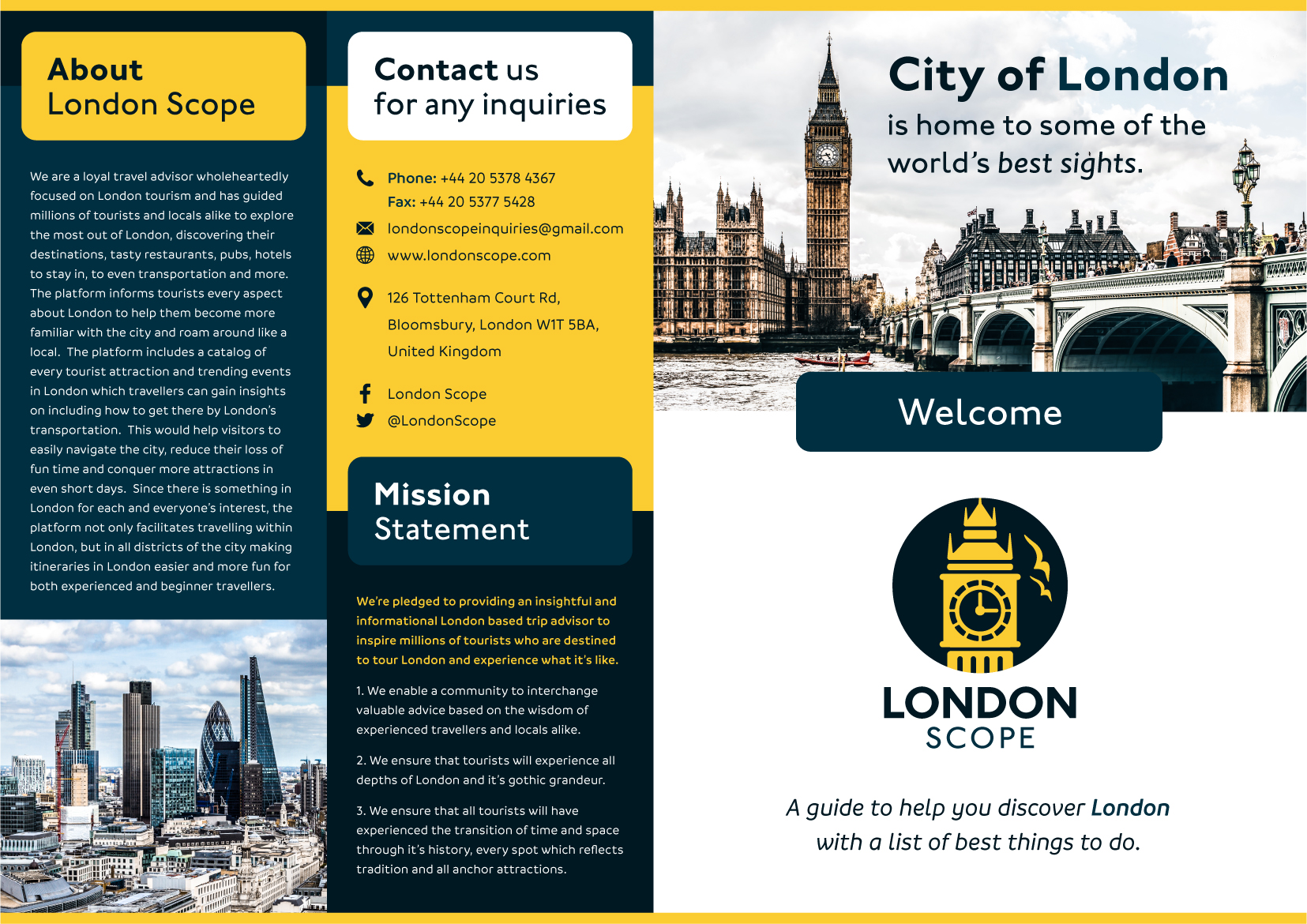 About
London Scope

We are a loyal travel advisor wholeheartedly focused on London tourism and has guided millions of tourists and locals alike to explore the most out of London, discovering their destinations, tasty restaurants, pubs, hotels to stay in, to even transportation and more. The platform informs tourists every aspect about London to help them become more familiar with the city and roam around like a local. The platform includes a catalog of every tourist attraction and trending events in London which travellers can gain insights on including how to get there by London's transportation. This would help visitors to easily navigate the city, reduce their loss of fun time and conquer more attractions in even short days. Since there is something in London for each and everyone's interest, the platform not only facilitates travelling within London, but in all districts of the city making itineraries in London easier and more fun for both experienced and beginner travellers.

Contact us
for any inquiries

Phone: +44 20 5378 4367
Fax: +44 20 5377 5428
londonscopeinquiries@gmail.com
www.londonscope.com
126 Tottenham Court Rd, Bloomsbury, London W1T 5BA, United Kingdom
London Scope
@LondonScope

Mission
Statement

We're pledged to providing an insightful and informational London based trip advisor to inspire millions of tourists who are destined to tour London and experience what it's like.

1. We enable a community to interchange valuable advice based on the wisdom of experienced travellers and locals alike.

2. We ensure that tourists will experience all depths of London and it's gothic grandeur.

3. We ensure that all tourists will have experienced the transition of time and space through it's history, every spot which reflects tradition and all anchor attractions.

City of London
is home to some of the world's best sights.

Welcome

LONDON
SCOPE

A guide to help you discover London with a list of best things to do.